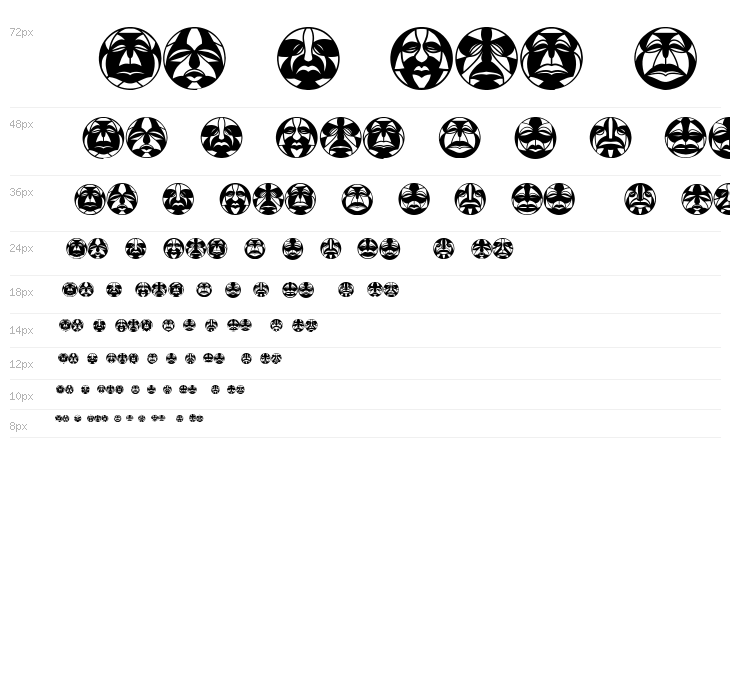 72px

48px

36px

24px

18px

14px

12px

10px

8px